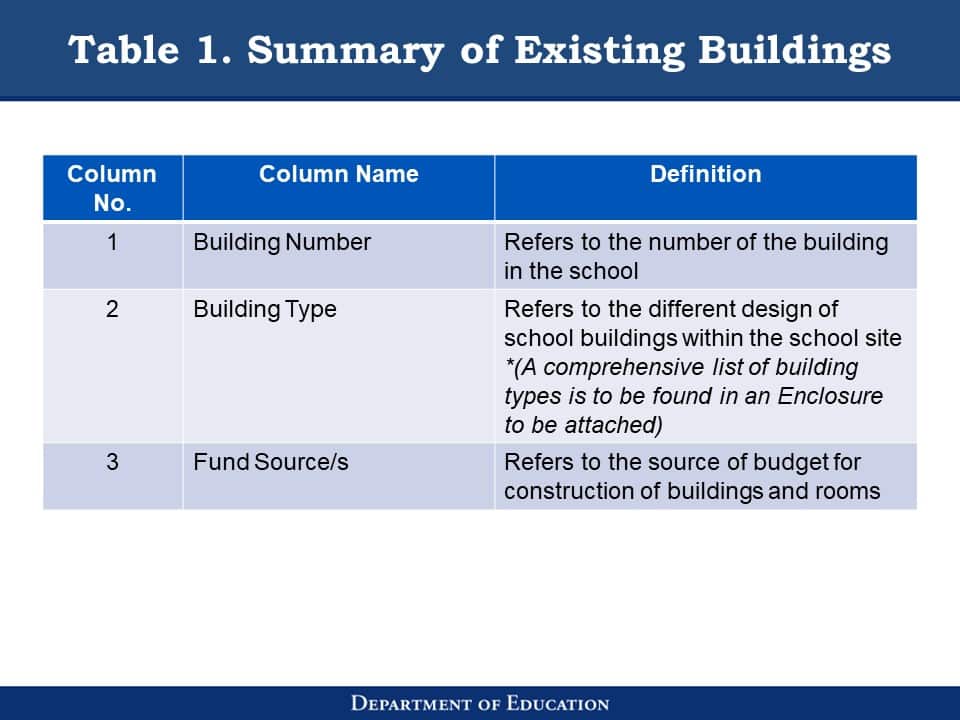 Table 1. Summary of Existing Buildings

| Column No. | Column Name | Definition |
|---|---|---|
| 1 | Building Number | Refers to the number of the building in the school |
| 2 | Building Type | Refers to the different design of school buildings within the school site *(A comprehensive list of building types is to be found in an Enclosure to be attached) |
| 3 | Fund Source/s | Refers to the source of budget for construction of buildings and rooms |

DEPARTMENT OF EDUCATION